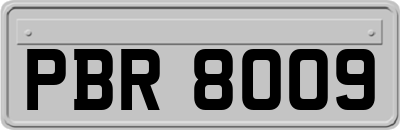 PBR 8009